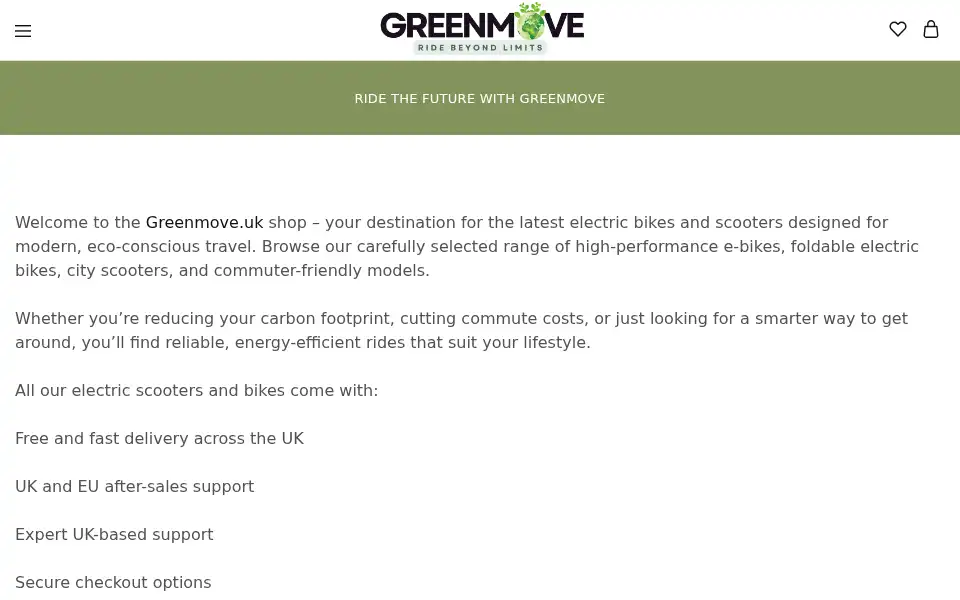 GREENMOVE
RIDE BEYOND LIMITS

RIDE THE FUTURE WITH GREENMOVE

Welcome to the Greenmove.uk shop – your destination for the latest electric bikes and scooters designed for modern, eco-conscious travel. Browse our carefully selected range of high-performance e-bikes, foldable electric bikes, city scooters, and commuter-friendly models.

Whether you’re reducing your carbon footprint, cutting commute costs, or just looking for a smarter way to get around, you’ll find reliable, energy-efficient rides that suit your lifestyle.

All our electric scooters and bikes come with:

Free and fast delivery across the UK

UK and EU after-sales support

Expert UK-based support

Secure checkout options